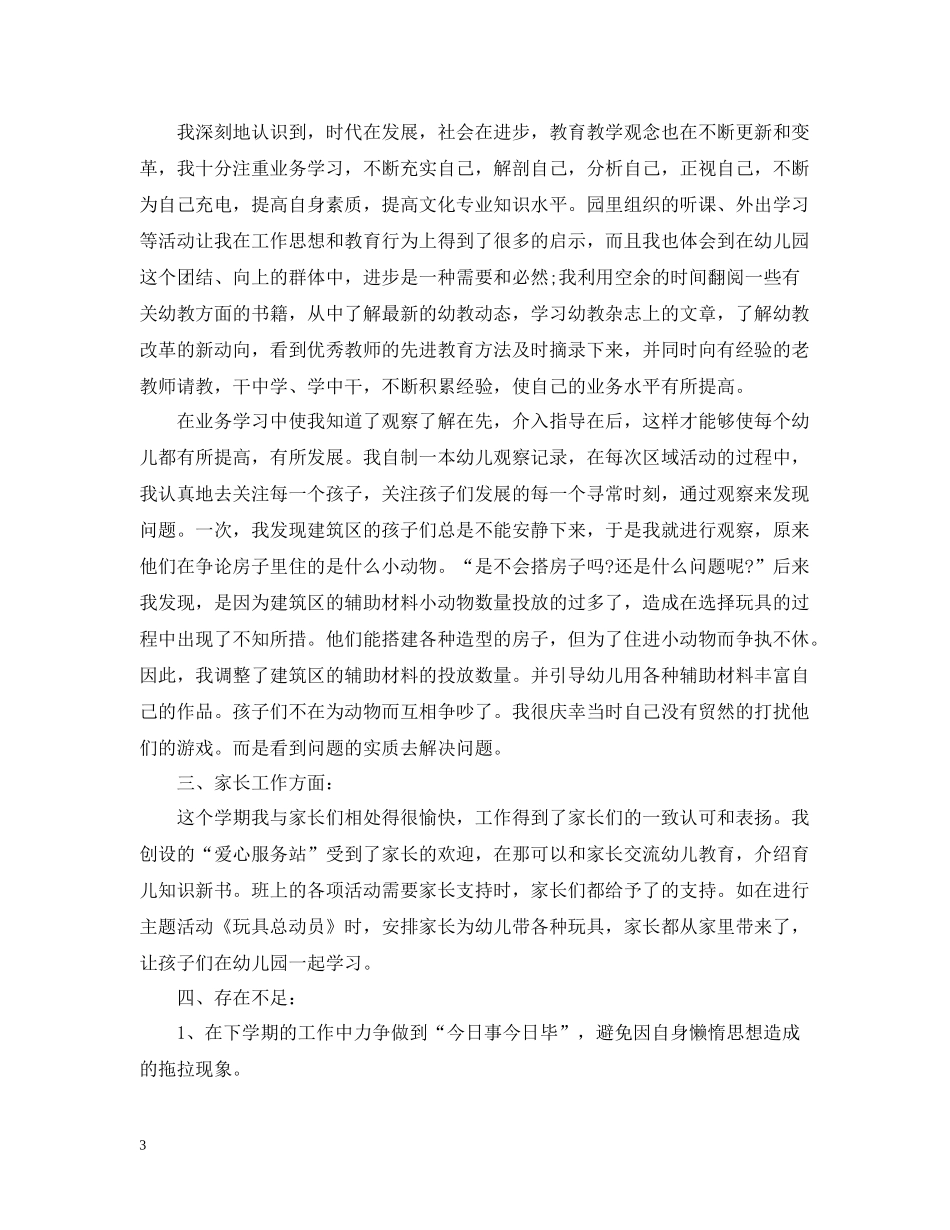 我深刻地认识到，时代在发展，社会在进步，教育教学观念也在不断更新和变革，我十分注重业务学习，不断充实自己，解剖自己，分析自己，正视自己，不断为自己充电，提高自身素质，提高文化专业知识水平。园里组织的听课、外出学习等活动让我在工作思想和教育行为上得到了很多的启示，而且我也体会到在幼儿园这个团结、向上的群体中，进步是一种需要和必然;我利用空余的时间翻阅一些有关幼教方面的书籍，从中了解最新的幼教动态，学习幼教杂志上的文章，了解幼教改革的新动向，看到优秀教师的先进教育方法及时摘录下来，并同时向有经验的老教师请教，干中学、学中干，不断积累经验，使自己的业务水平有所提高。

在业务学习中使我知道了观察了解在先，介入指导在后，这样才能够使每个幼儿都有所提高，有所发展。我自制一本幼儿观察记录，在每次区域活动的过程中，我认真地去关注每一个孩子，关注孩子们发展的每一个寻常时刻，通过观察来发现问题。一次，我发现建筑区的孩子们总是不能安静下来，于是我就进行观察，原来他们在争论房子里住的是什么小动物。“是不会搭房子吗?还是什么问题呢?”后来我发现，是因为建筑区的辅助材料小动物数量投放的过多了，造成在选择玩具的过程中出现了不知所措。他们能搭建各种造型的房子，但为了住进小动物而争执不休。因此，我调整了建筑区的辅助材料的投放数量。并引导幼儿用各种辅助材料丰富自己的作品。孩子们不在为动物而互相争吵了。我很庆幸当时自己没有贸然的打扰他们的游戏。而是看到问题的实质去解决问题。

三、家长工作方面：

这个学期我与家长们相处得很愉快，工作得到了家长们的一致认可和表扬。我创设的“爱心服务站”受到了家长的欢迎，在那可以和家长交流幼儿教育，介绍育儿知识新书。班上的各项活动需要家长支持时，家长们都给予了的支持。如在进行主题活动《玩具总动员》时，安排家长为幼儿带各种玩具，家长都从家里带来了，让孩子们在幼儿园一起学习。

四、存在不足：

1、在下学期的工作中力争做到“今日事今日毕”，避免因自身懒惰思想造成的拖拉现象。

3